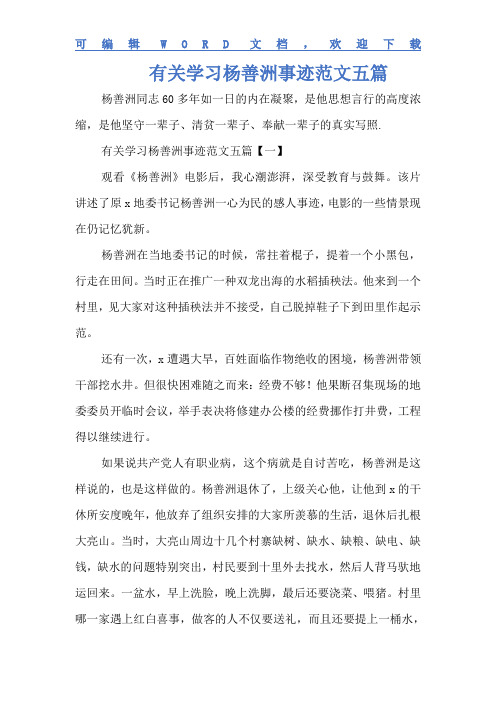 可编辑WORD文档，欢迎下载

有关学习杨善洲事迹范文五篇

杨善洲同志60多年如一日的内在凝聚，是他思想言行的高度浓缩，是他坚守一辈子、清贫一辈子、奉献一辈子的真实写照.

有关学习杨善洲事迹范文五篇【一】

观看《杨善洲》电影后，我心潮澎湃，深受教育与鼓舞。该片讲述了原x地委书记杨善洲一心为民的感人事迹，电影的一些情景现在仍记忆犹新。

杨善洲在当地委书记的时候，常拄着棍子，提着一个小黑包，行走在田间。当时正在推广一种双龙出海的水稻插秧法。他来到一个村里，见大家对这种插秧法并不接受，自己脱掉鞋子下到田里作起示范。

还有一次，x遭遇大旱，百姓面临作物绝收的困境，杨善洲带领干部挖水井。但很快困难随之而来：经费不够！他果断召集现场的地委委员开临时会议，举手表决将修建办公楼的经费挪作打井费，工程得以继续进行。

如果说共产党人有职业病，这个病就是自讨苦吃，杨善洲是这样说的，也是这样做的。杨善洲退休了，上级关心他，让他到x的干休所安度晚年，他放弃了组织安排的大家所羡慕的生活，退休后扎根大亮山。当时，大亮山周边十几个村寨缺树、缺水、缺粮、缺电、缺钱，缺水的问题特别突出，村民要到十里外去找水，然后人背马驮地运回来。一盆水，早上洗脸，晚上洗脚，最后还要浇菜、喂猪。村里哪一家遇上红白喜事，做客的人不仅要送礼，而且还要提上一桶水，